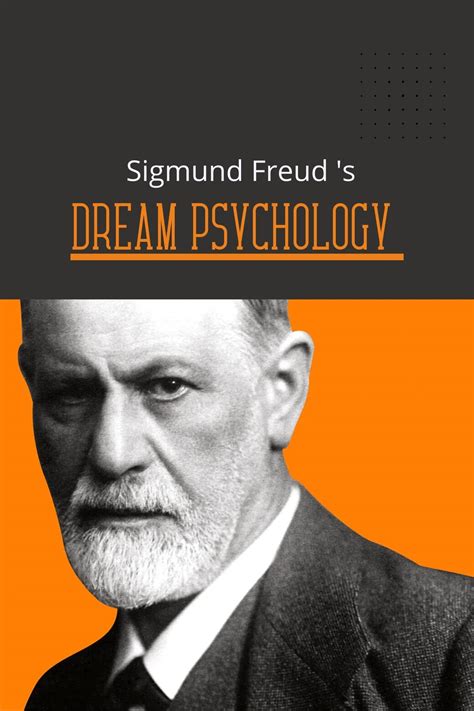 Sigmund Freud 's

DREAM PSYCHOLOGY